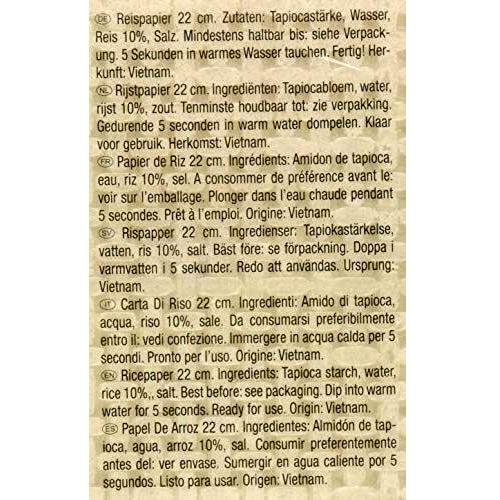 DE Reispapier 22 cm. Zutaten: Tapiocastärke, Wasser, Reis 10%, Salz. Mindestens haltbar bis: siehe Verpackung. 5 Sekunden in warmes Wasser tauchen. Fertig! Herkunft: Vietnam.

NL Rijstpapier 22 cm. Ingrediënten: Tapiocabloem, water, rijst 10%, zout. Tenminste houdbaar tot: zie verpakking. Gedurende 5 seconden in warm water dompelen. Klaar voor gebruik. Herkomst: Vietnam.

FR Papier de Riz 22 cm. Ingrédients: Amidon de tapioca, eau, riz 10%, sel. A consommer de préférence avant le: voir sur l'emballage. Plonger dans l'eau chaude pendant 5 secondes. Prêt à l'emploi. Origine: Vietnam.

SV Rispapper 22 cm. Ingredienser: Tapiokastärkelse, vatten, ris 10%, salt. Bäst före: se förpackning. Doppa i varmvatten i 5 sekunder. Redo att användas. Ursprung: Vietnam.

IT Carta Di Riso 22 cm. Ingredienti: Amido di tapioca, acqua, riso 10%, sale. Da consumarsi preferibilmente entro il: vedi confezione. Immergere in acqua calda per 5 secondi. Pronto per l'uso. Origine: Vietnam.

EN Ricepaper 22 cm. Ingredients: Tapioca starch, water, rice 10%,, salt. Best before: see packaging. Dip into warm water for 5 seconds. Ready for use. Origin: Vietnam.

ES Papel De Arroz 22 cm. Ingredientes: Almidón de tapioca, agua, arroz 10%, sal. Consumir preferentemente antes del: ver envase. Sumergir en agua caliente por 5 segundos. Listo para usar. Origen: Vietnam.